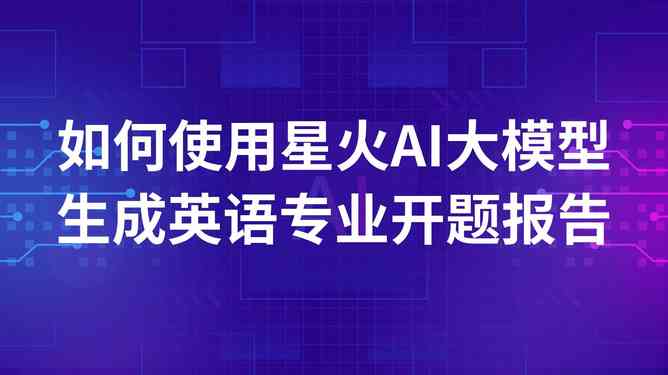 如何使用星火AI大模型
生成英语专业开题报告